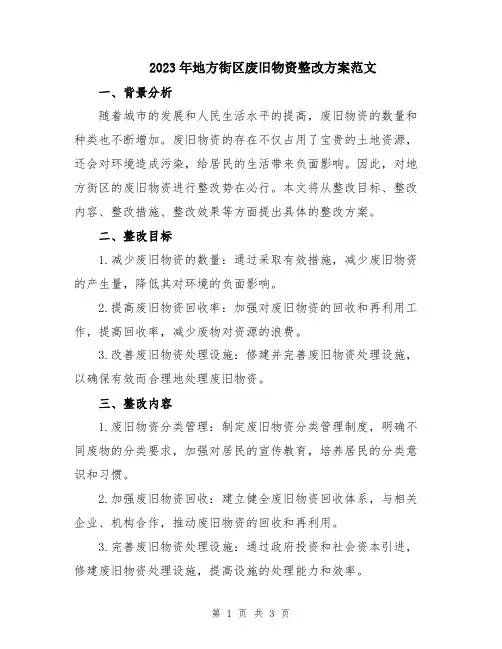 2023年地方街区废旧物资整改方案范文

一、背景分析

随着城市的发展和人民生活水平的提高，废旧物资的数量和种类也不断增加。废旧物资的存在不仅占用了宝贵的土地资源，还会对环境造成污染，给居民的生活带来负面影响。因此，对地方街区的废旧物资进行整改势在必行。本文将从整改目标、整改内容、整改措施、整改效果等方面提出具体的整改方案。

二、整改目标

1.减少废旧物资的数量：通过采取有效措施，减少废旧物资的产生量，降低其对环境的负面影响。

2.提高废旧物资回收率：加强对废旧物资的回收和再利用工作，提高回收率，减少废物对资源的浪费。

3.改善废旧物资处理设施：修建并完善废旧物资处理设施，以确保有效而合理地处理废旧物资。

三、整改内容

1.废旧物资分类管理：制定废旧物资分类管理制度，明确不同废物的分类要求，加强对居民的宣传教育，培养居民的分类意识和习惯。

2.加强废旧物资回收：建立健全废旧物资回收体系，与相关企业、机构合作，推动废旧物资的回收和再利用。

3.完善废旧物资处理设施：通过政府投资和社会资本引进，修建废旧物资处理设施，提高设施的处理能力和效率。

第 1 页 共 3 页